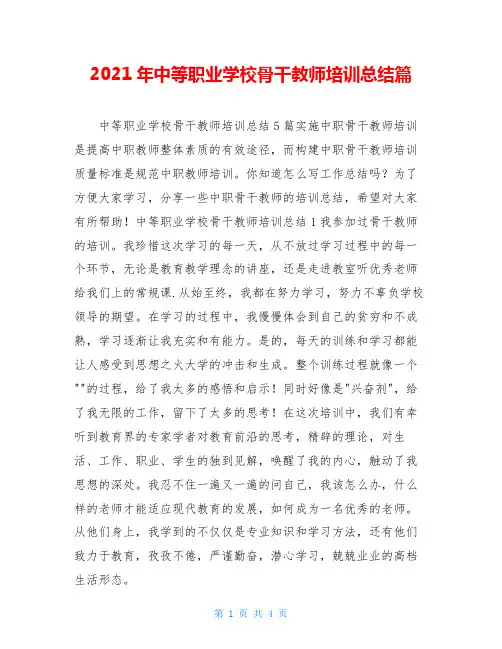 2021 年中等职业学校骨干教师培训总结篇

中等职业学校骨干教师培训总结 5 篇实施中职骨干教师培训是提高中职教师整体素质的有效途径，而构建中职骨干教师培训质量标准是规范中职教师培训。你知道怎么写工作总结吗？为了方便大家学习，分享一些中职骨干教师的培训总结，希望对大家有所帮助！中等职业学校骨干教师培训总结 1 我参加过骨干教师的培训。我珍惜这次学习的每一天，从不放过学习过程中的每一个环节，无论是教育教学理念的讲座，还是走进教室听优秀老师给我们上的常规课.从始至终，我都在努力学习，努力不辜负学校领导的期望。在学习的过程中，我慢慢体会到自己的贫穷和不成熟，学习逐渐让我充实和有能力。是的，每天的训练和学习都能让人感受到思想之火大学的冲击和生成。整个训练过程就像一个""的过程，给了我太多的感悟和启示！同时好像是"兴奋剂"，给了我无限的工作，留下了太多的思考！在这次培训中，我们有幸听到教育界的专家学者对教育前沿的思考，精辟的理论，对生活、工作、职业、学生的独到见解，唤醒了我的内心，触动了我思想的深处。我忍不住一遍又一遍的问自己，我该怎么办，什么样的老师才能适应现代教育的发展，如何成为一名优秀的老师。从他们身上，我学到的不仅仅是专业知识和学习方法，还有他们致力于教育，孜孜不倦，严谨勤奋，潜心学习，兢兢业业的高档生活形态。

第 1 页 共 4 页